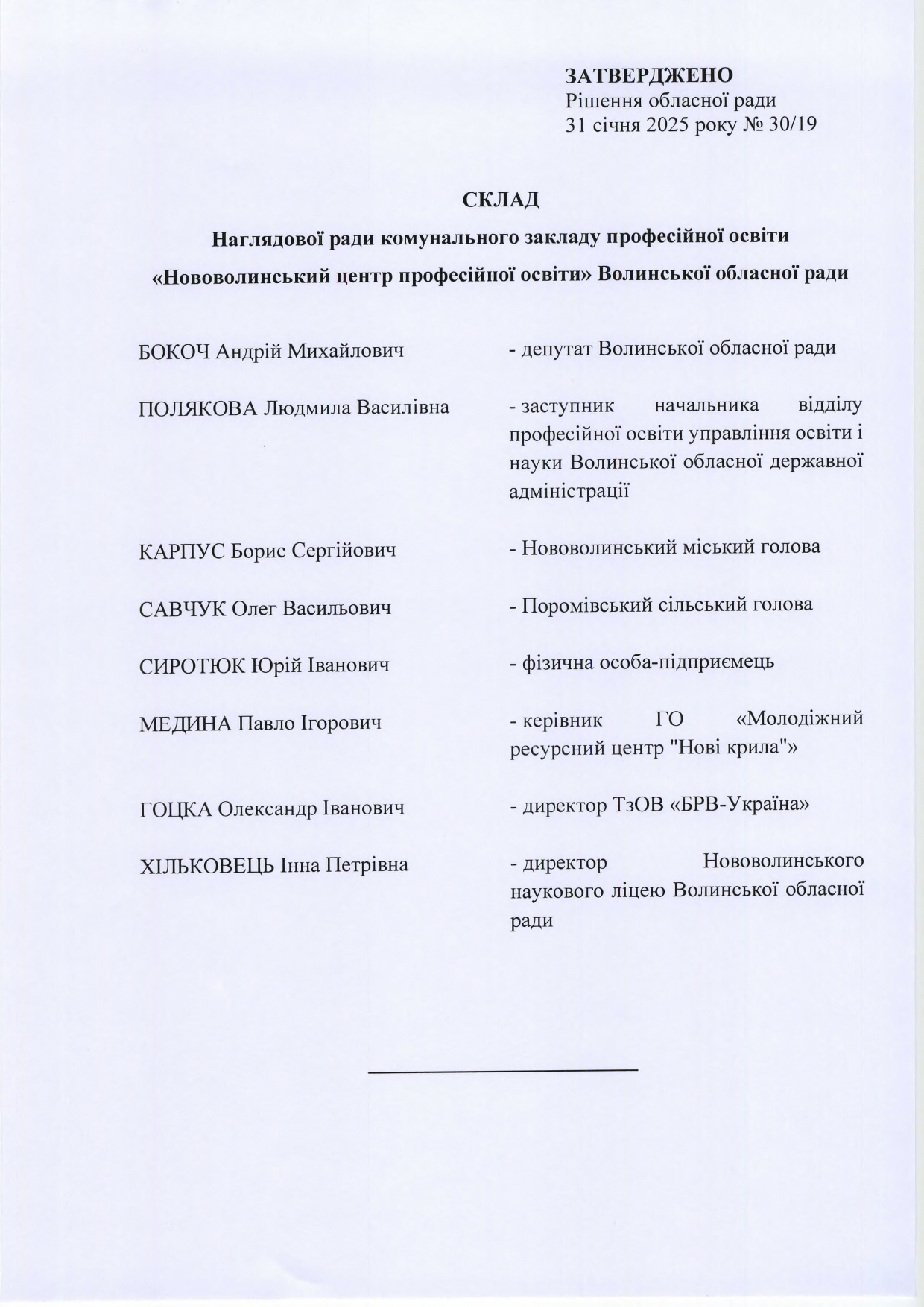 ЗАТВЕРДЖЕНО
Рішення обласної ради
31 січня 2025 року № 30/19

СКЛАД

Наглядової ради комунального закладу професійної освіти «Нововолинський центр професійної освіти» Волинської обласної ради

БОКОЧ Андрій Михайлович - депутат Волинської обласної ради

ПОЛЯКОВА Людмила Василівна - заступник начальника відділу професійної освіти управління освіти і науки Волинської обласної державної адміністрації

КАРПУС Борис Сергійович - Нововолинський міський голова

САВЧУК Олег Васильович - Поромівський сільський голова

СИРОТЮК Юрій Іванович - фізична особа-підприємець

МЕДИНА Павло Ігорович - керівник ГО «Молодіжний ресурсний центр "Нові крила"»

ГОЦКА Олександр Іванович - директор ТзОВ «БРВ-Україна»

ХІЛЬКОВЕЦЬ Інна Петрівна - директор Нововолинського наукового ліцею Волинської обласної ради